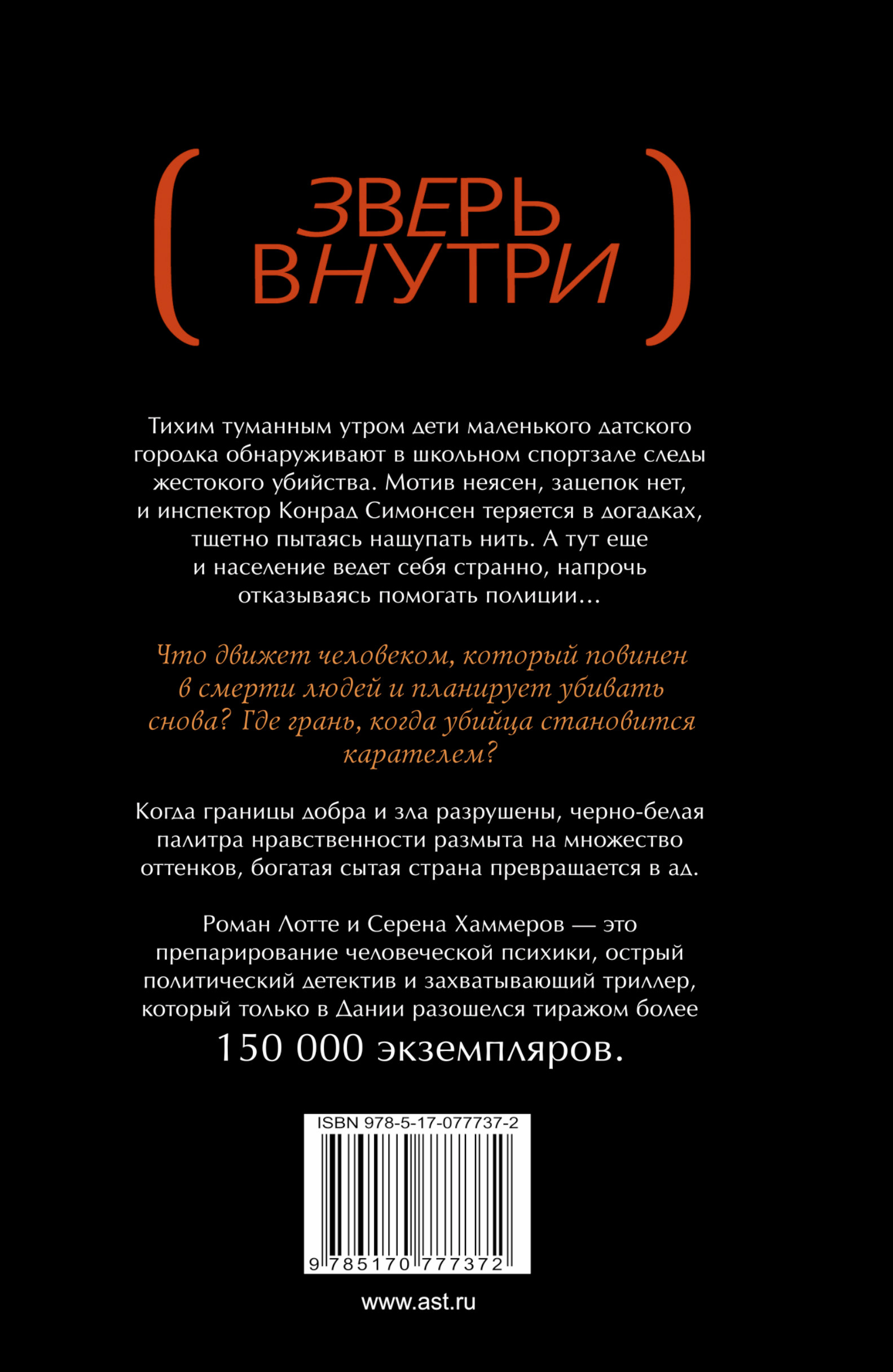 ( ЗВЕРЬ ВНУТРИ )

Тихим туманным утром дети маленького датского городка обнаруживают в школьном спортзале следы жестокого убийства. Мотив неясен, зацепок нет, и инспектор Конрад Симонсен теряется в догадках, тщетно пытаясь нащупать нить. А тут еще и население ведет себя странно, напрочь отказываясь помогать полиции...

Что движет человеком, который повинен в смерти людей и планирует убивать снова? Где грань, когда убийца становится карателем?

Когда границы добра и зла разрушены, черно-белая палитра нравственности размыта на множество оттенков, богатая сытая страна превращается в ад.

Роман Лотте и Серена Хаммеров — это препарирование человеческой психики, острый политический детектив и захватывающий триллер, который только в Дании разошелся тиражом более

150 000 экземпляров.

ISBN 978-5-17-077737-2

9 785170 777372

www.ast.ru